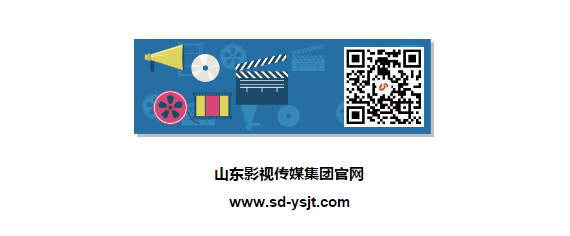 山东影视传媒集团官网

www.sd-ysjt.com